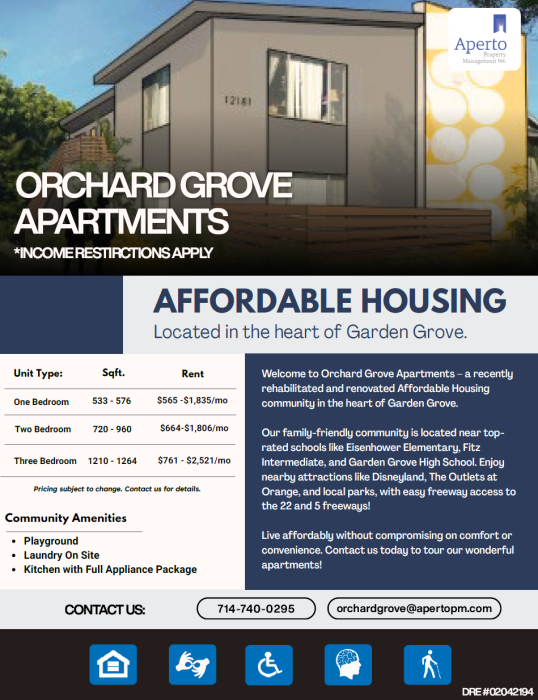 Aperto
Property Management Inc.

12181

ORCHARD GROVE APARTMENTS

*INCOME RESTIRCTIONS APPLY

AFFORDABLE HOUSING

Located in the heart of Garden Grove.

| Unit Type: | Sqft. | Rent |
|---|---|---|
| One Bedroom | 533 - 576 | $565 -$1,835/mo |
| Two Bedroom | 720 - 960 | $664-$1,806/mo |
| Three Bedroom | 1210 - 1264 | $761 - $2,521/mo |

Pricing subject to change. Contact us for details.

Community Amenities

• Playground
• Laundry On Site
• Kitchen with Full Appliance Package

Welcome to Orchard Grove Apartments – a recently rehabilitated and renovated Affordable Housing community in the heart of Garden Grove.

Our family-friendly community is located near top-rated schools like Eisenhower Elementary, Fitz Intermediate, and Garden Grove High School. Enjoy nearby attractions like Disneyland, The Outlets at Orange, and local parks, with easy freeway access to the 22 and 5 freeways!

Live affordably without compromising on comfort or convenience. Contact us today to tour our wonderful apartments!

CONTACT US: 714-740-0295 orchardgrove@apertopm.com

DRE #02042194